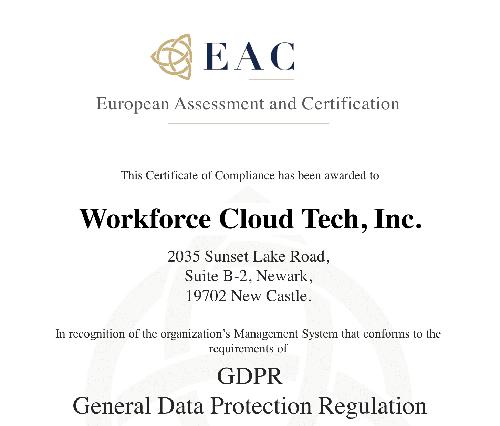 EAC

European Assessment and Certification

This Certificate of Compliance has been awarded to

Workforce Cloud Tech, Inc.

2035 Sunset Lake Road,
Suite B-2, Newark,
19702 New Castle.

In recognition of the organization's Management System that conforms to the requirements of

GDPR
General Data Protection Regulation